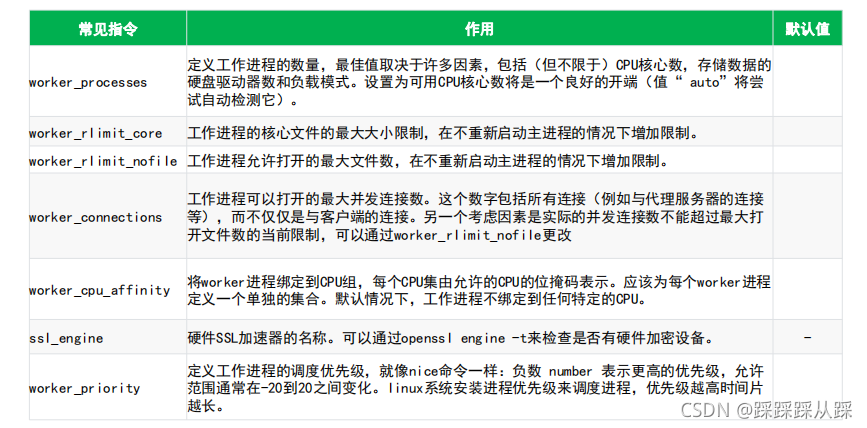 | 常见指令 | 作用 | 默认值 |
|---|---|---|
| worker_processes | 定义工作进程的数量，最佳值取决于许多因素，包括（但不限于）CPU核心数，存储数据的硬盘驱动器数和负载模式。设置为可用CPU核心数将是一个良好的开端（值“ auto”将尝试自动检测它）。 | |
| worker_rlimit_core | 工作进程的核心文件的最大大小限制，在不重新启动主进程的情况下增加限制。 | |
| worker_rlimit_nofile | 工作进程允许打开的最大文件数，在不重新启动主进程的情况下增加限制。 | |
| worker_connections | 工作进程可以打开的最大并发连接数。这个数字包括所有连接（例如与代理服务器的连接等），而不仅仅是与客户端的连接。另一个考虑因素是实际的并发连接数不能超过最大打开文件数的当前限制，可以通过worker_rlimit_nofile更改 | |
| worker_cpu_affinity | 将worker进程绑定到CPU组，每个CPU集由允许的CPU的位掩码表示。应该为每个worker进程定义一个单独的集合。默认情况下，工作进程不绑定到任何特定的CPU。 | |
| ssl_engine | 硬件SSL加速器的名称。可以通过openssl engine -t来检查是否有硬件加密设备。 | - |
| worker_priority | 定义工作进程的调度优先级，就像nice命令一样：负数 number 表示更高的优先级，允许范围通常在-20到20之间变化。linux系统安装进程优先级来调度进程，优先级越高时间片越长。 | |

CSDN @踩踩踩从踩